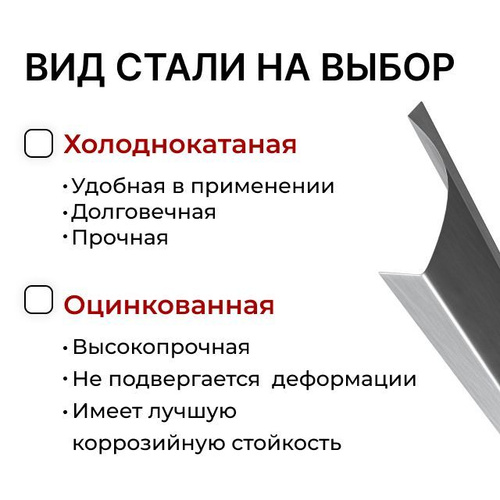 ВИД СТАЛИ НА ВЫБОР

☐ Холоднокатаная

• Удобная в применении
• Долговечная
• Прочная

☐ Оцинкованная

• Высокопрочная
• Не подвергается деформации
• Имеет лучшую коррозийную стойкость